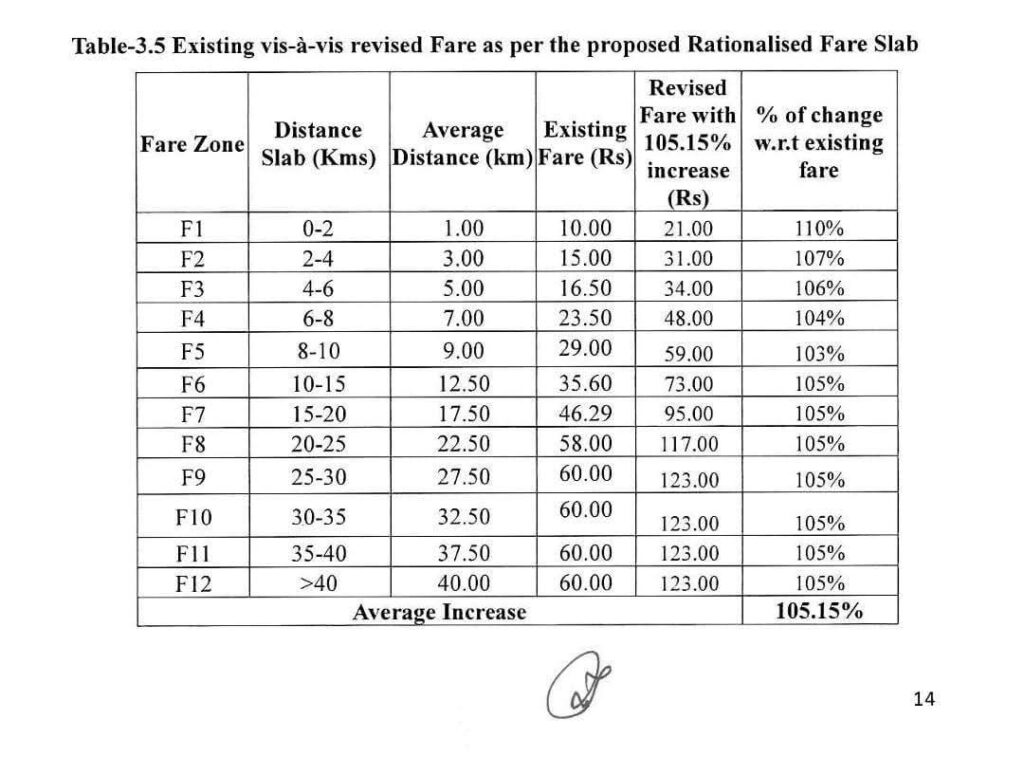 Table-3.5 Existing vis-à-vis revised Fare as per the proposed Rationalised Fare Slab

| Fare Zone | Distance Slab (Kms) | Average Distance (km) | Existing Fare (Rs) | Revised Fare with 105.15% increase (Rs) | % of change w.r.t existing fare |
|---|---|---|---|---|---|
| F1 | 0-2 | 1.00 | 10.00 | 21.00 | 110% |
| F2 | 2-4 | 3.00 | 15.00 | 31.00 | 107% |
| F3 | 4-6 | 5.00 | 16.50 | 34.00 | 106% |
| F4 | 6-8 | 7.00 | 23.50 | 48.00 | 104% |
| F5 | 8-10 | 9.00 | 29.00 | 59.00 | 103% |
| F6 | 10-15 | 12.50 | 35.60 | 73.00 | 105% |
| F7 | 15-20 | 17.50 | 46.29 | 95.00 | 105% |
| F8 | 20-25 | 22.50 | 58.00 | 117.00 | 105% |
| F9 | 25-30 | 27.50 | 60.00 | 123.00 | 105% |
| F10 | 30-35 | 32.50 | 60.00 | 123.00 | 105% |
| F11 | 35-40 | 37.50 | 60.00 | 123.00 | 105% |
| F12 | >40 | 40.00 | 60.00 | 123.00 | 105% |
| Average Increase | | | | | 105.15% |

14